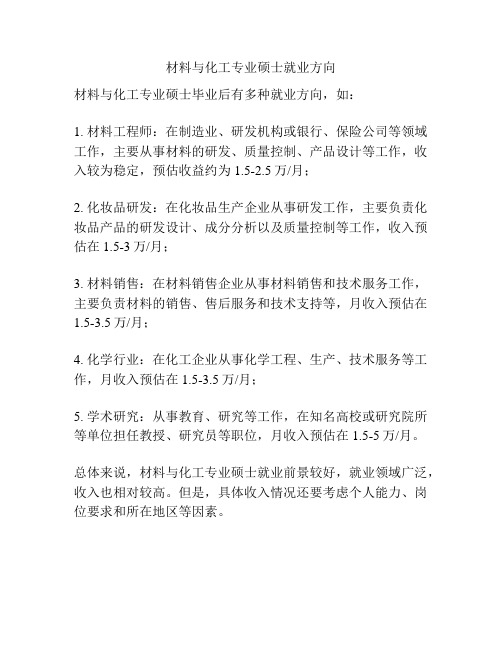 材料与化工专业硕士就业方向

材料与化工专业硕士毕业后有多种就业方向，如：

1. 材料工程师：在制造业、研发机构或银行、保险公司等领域工作，主要从事材料的研发、质量控制、产品设计等工作，收入较为稳定，预估收益约为 1.5-2.5 万/月；

2. 化妆品研发：在化妆品生产企业从事研发工作，主要负责化妆品产品的研发设计、成分分析以及质量控制等工作，收入预估在 1.5-3 万/月；

3. 材料销售：在材料销售企业从事材料销售和技术服务工作，主要负责材料的销售、售后服务和技术支持等，月收入预估在 1.5-3.5 万/月；

4. 化学行业：在化工企业从事化学工程、生产、技术服务等工作，月收入预估在 1.5-3.5 万/月；

5. 学术研究：从事教育、研究等工作，在知名高校或研究院所等单位担任教授、研究员等职位，月收入预估在 1.5-5 万/月。

总体来说，材料与化工专业硕士就业前景较好，就业领域广泛，收入也相对较高。但是，具体收入情况还要考虑个人能力、岗位要求和所在地区等因素。